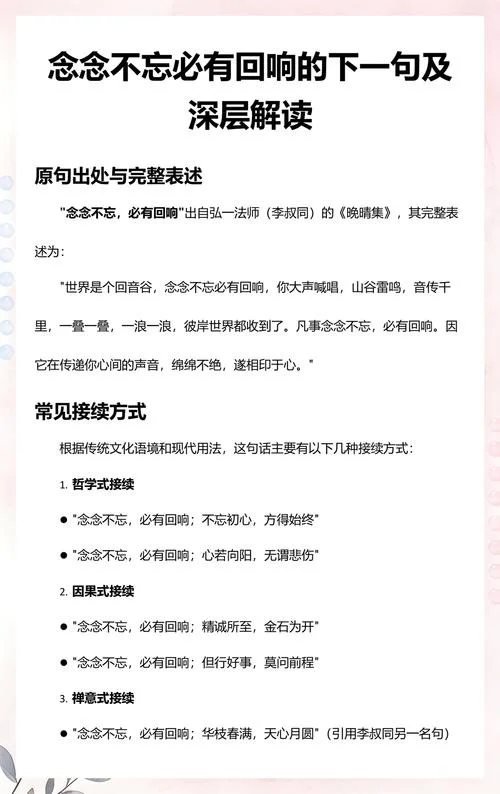 念念不忘必有回响的下一句及深层解读

原句出处与完整表述

"念念不忘，必有回响"出自弘一法师（李叔同）的《晚晴集》，其完整表述为：

"世界是个回音谷，念念不忘必有回响，你大声喊唱，山谷雷鸣，音传千里，一叠一叠，一浪一浪，彼岸世界都收到了。凡事念念不忘，必有回响。因它在传递你心间的声音，绵绵不绝，遂相印于心。"

常见接续方式

根据传统文化语境和现代用法，这句话主要有以下几种接续方式：

1. 哲学式接续

● "念念不忘，必有回响；不忘初心，方得始终"

● "念念不忘，必有回响；心若向阳，无谓悲伤"

2. 因果式接续

● "念念不忘，必有回响；精诚所至，金石为开"

● "念念不忘，必有回响；但行好事，莫问前程"

3. 禅意式接续

● "念念不忘，必有回响；华枝春满，天心月圆"（引用李叔同另一名句）